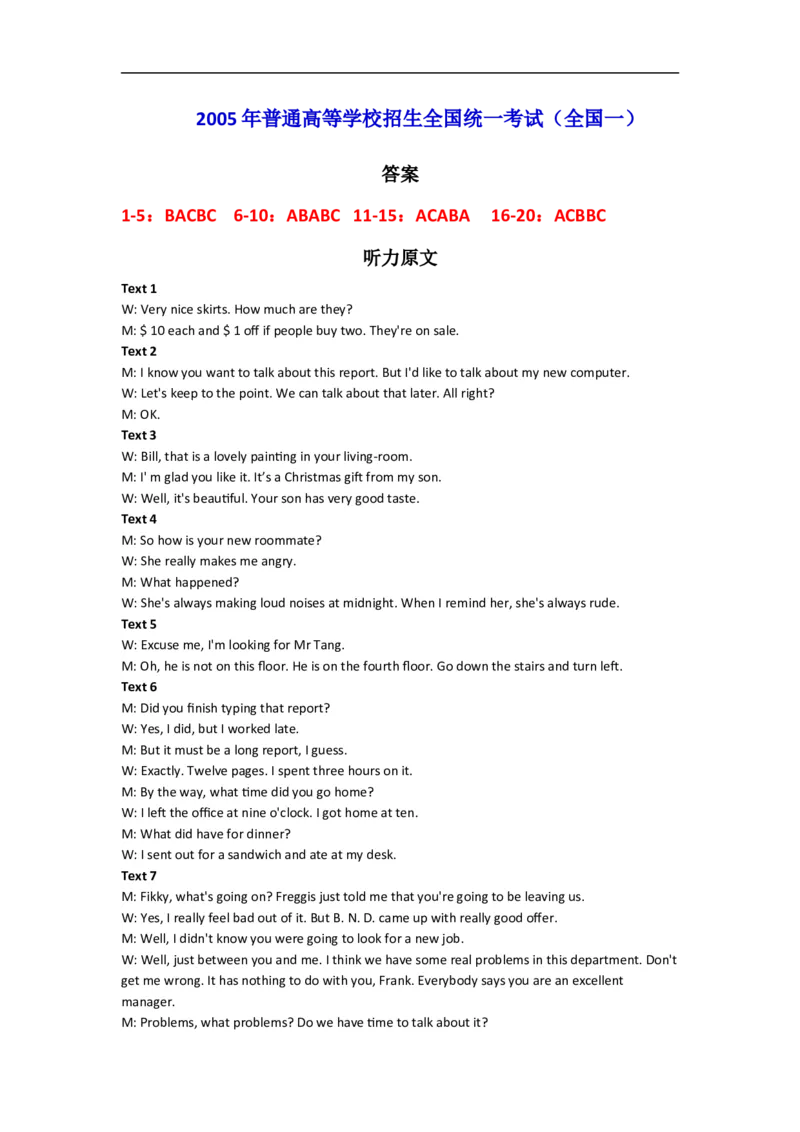 2005年普通高等学校招生全国统一考试（全国一）

答案

1-5：BACBC 6-10：ABABC 11-15：ACABA 16-20：ACBBC

听力原文

Text 1
W: Very nice skirts. How much are they?
M: $ 10 each and $ 1 off if people buy two. They're on sale.
Text 2
M: I know you want to talk about this report. But I'd like to talk about my new computer.
W: Let's keep to the point. We can talk about that later. All right?
M: OK.
Text 3
W: Bill, that is a lovely painting in your living-room.
M: I' m glad you like it. It's a Christmas gift from my son.
W: Well, it's beautiful. Your son has very good taste.
Text 4
M: So how is your new roommate?
W: She really makes me angry.
M: What happened?
W: She's always making loud noises at midnight. When I remind her, she's always rude.
Text 5
W: Excuse me, I'm looking for Mr Tang.
M: Oh, he is not on this floor. He is on the fourth floor. Go down the stairs and turn left.
Text 6
M: Did you finish typing that report?
W: Yes, I did, but I worked late.
M: But it must be a long report, I guess.
W: Exactly. Twelve pages. I spent three hours on it.
M: By the way, what time did you go home?
W: I left the office at nine o'clock. I got home at ten.
M: What did have for dinner?
W: I sent out for a sandwich and ate at my desk.
Text 7
M: Fikky, what's going on? Freggis just told me that you're going to be leaving us.
W: Yes, I really feel bad out of it. But B. N. D. came up with really good offer.
M: Well, I didn't know you were going to look for a new job.
W: Well, just between you and me. I think we have some real problems in this department. Don't get me wrong. It has nothing to do with you, Frank. Everybody says you are an excellent manager.
M: Problems, what problems? Do we have time to talk about it?